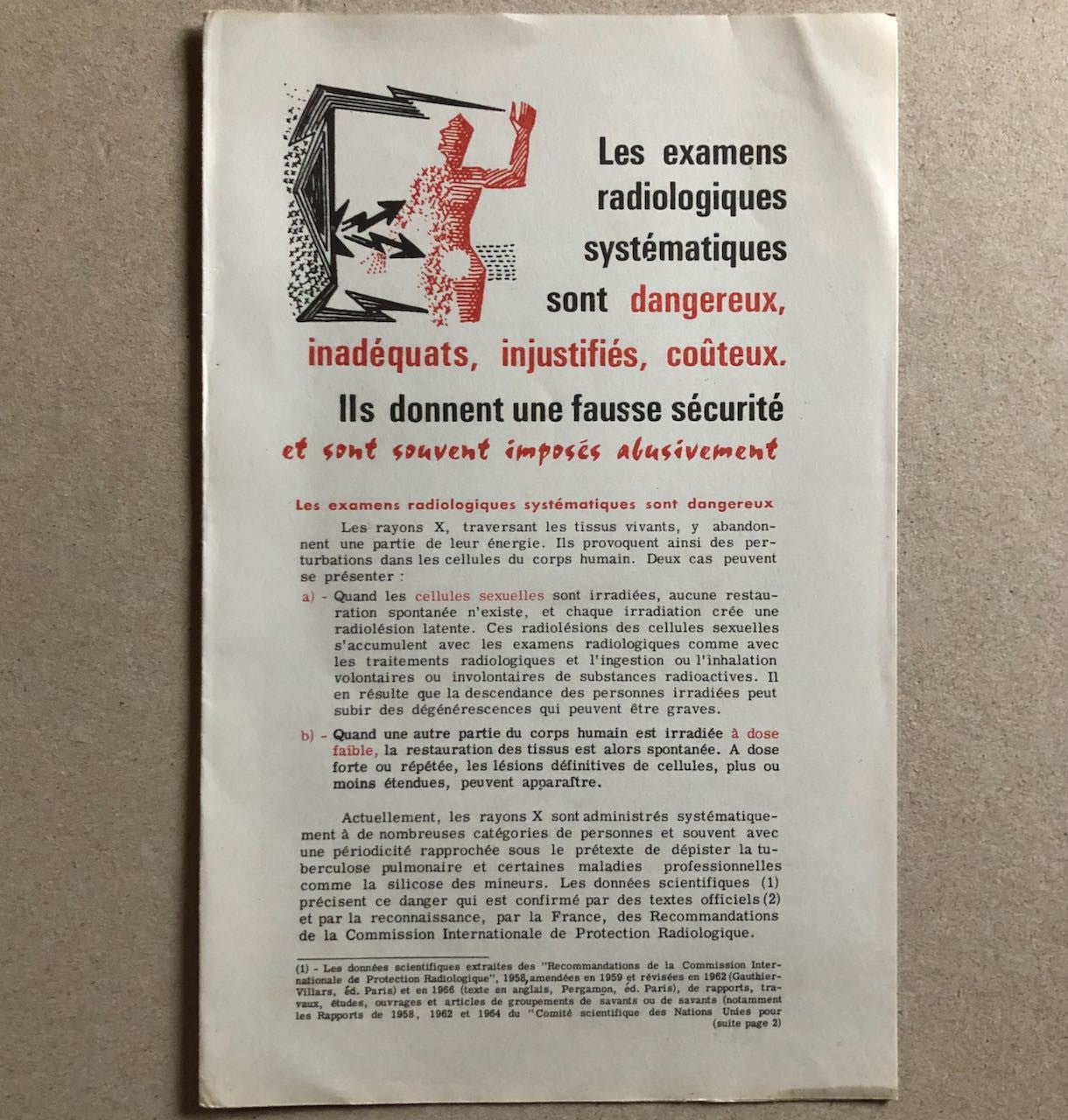 Les examens radiologiques systématiques sont dangereux, inadéquats, injustifiés, coûteux.

Ils donnent une fausse sécurité

et sont souvent imposés abusivement

Les examens radiologiques systématiques sont dangereux

Les rayons X, traversant les tissus vivants, y abandonnent une partie de leur énergie. Ils provoquent ainsi des perturbations dans les cellules du corps humain. Deux cas peuvent se présenter :

a) - Quand les cellules sexuelles sont irradiées, aucune restauration spontanée n'existe, et chaque irradiation crée une radiolésion latente. Ces radiolésions des cellules sexuelles s'accumulent avec les examens radiologiques comme avec les traitements radiologiques et l'ingestion ou l'inhalation volontaires ou involontaires de substances radioactives. Il en résulte que la descendance des personnes irradiées peut subir des dégénérescences qui peuvent être graves.

b) - Quand une autre partie du corps humain est irradiée à dose faible, la restauration des tissus est alors spontanée. A dose forte ou répétée, les lésions définitives de cellules, plus ou moins étendues, peuvent apparaître.

Actuellement, les rayons X sont administrés systématiquement à de nombreuses catégories de personnes et souvent avec une périodicité rapprochée sous le prétexte de dépister la tuberculose pulmonaire et certaines maladies professionnelles comme la silicose des mineurs. Les données scientifiques (1) précisent ce danger qui est confirmé par des textes officiels (2) et par la reconnaissance, par la France, des Recommandations de la Commission Internationale de Protection Radiologique.

(1) - Les données scientifiques extraites des "Recommandations de la Commission Internationale de Protection Radiologique", 1958, amendées en 1959 et révisées en 1962 (Gauthier-Villars, éd. Paris) et en 1966 (texte en anglais, Pergamon, éd. Paris), de rapports, travaux, études, ouvrages et articles de groupements de savants ou de savants (notamment les Rapports de 1958, 1962 et 1964 du "Comité scientifique des Nations Unies pour (suite page 2)